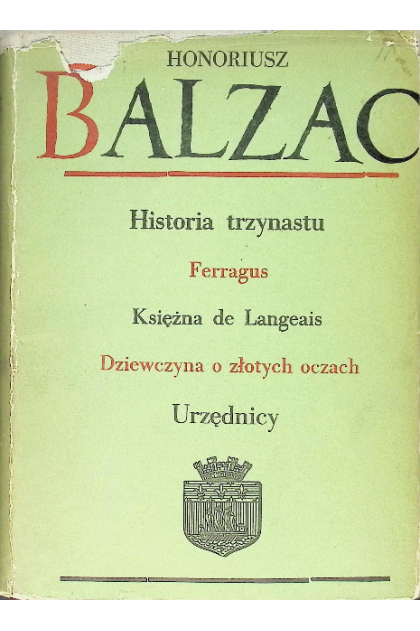 HONORIUSZ

BALZAC

Historia trzynastu

Ferragus

Księżna de Langeais

Dziewczyna o złotych oczach

Urzędnicy